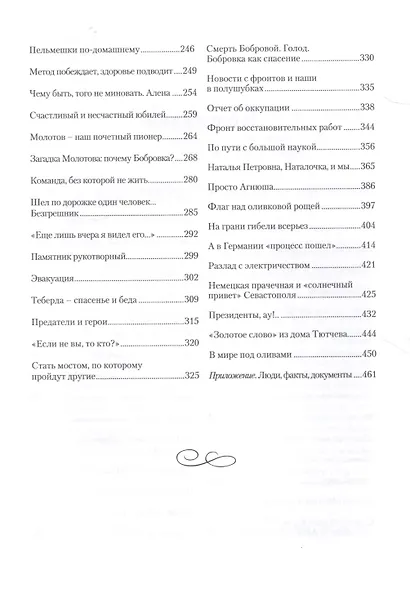 Пельмешки по-домашнему 246

Метод побеждает, здоровье подводит 249

Чему быть, того не миновать. Алена 254

Счастливый и несчастный юбилей 259

Молотов – наш почетный пионер 264

Загадка Молотова: почему Бобровка? 268

Команда, без которой не жить 280

Шел по дорожке один человек... Безгрешник 285

«Еще лишь вчера я видел его...» 292

Памятник рукотворный 299

Эвакуация 302

Теберда – спасенье и беда 309

Предатели и герои 315

«Если не вы, то кто?» 320

Стать мостом, по которому пройдут другие 325

Смерть Бобровой. Голод. Бобровка как спасение 330

Новости с фронтов и наши в полушубках 335

Отчет об оккупации 338

Фронт восстановительных работ 344

По пути с большой наукой 356

Наталья Петровна, Наталочка, и мы 365

Просто Агнюша 386

Флаг над оливковой рощей 397

На грани гибели всерьез 404

А в Германии «процесс пошел» 414

Разлад с электричеством 421

Немецкая прачечная и «солнечный привет» Севастополя 425

Президенты, ау! 432

«Золотое слово» из дома Тютчева 444

В мире под оливами 450

Приложение. Люди, факты, документы 461